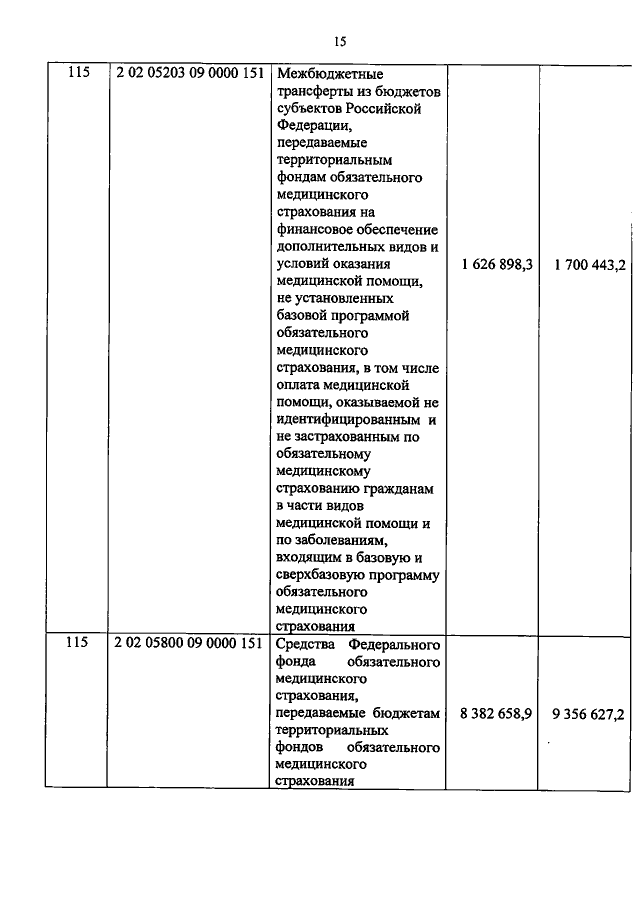 15

| 115 | 2 02 05203 09 0000 151 | Межбюджетные трансферты из бюджетов субъектов Российской Федерации, передаваемые территориальным фондам обязательного медицинского страхования на финансовое обеспечение дополнительных видов и условий оказания медицинской помощи, не установленных базовой программой обязательного медицинского страхования, в том числе оплата медицинской помощи, оказываемой не идентифицированным и не застрахованным по обязательному медицинскому страхованию гражданам в части видов медицинской помощи и по заболеваниям, входящим в базовую и сверхбазовую программу обязательного медицинского страхования | 1 626 898,3 | 1 700 443,2 |
|---|---|---|---|---|
| 115 | 2 02 05800 09 0000 151 | Средства Федерального фонда обязательного медицинского страхования, передаваемые бюджетам территориальных фондов обязательного медицинского страхования | 8 382 658,9 | 9 356 627,2 |